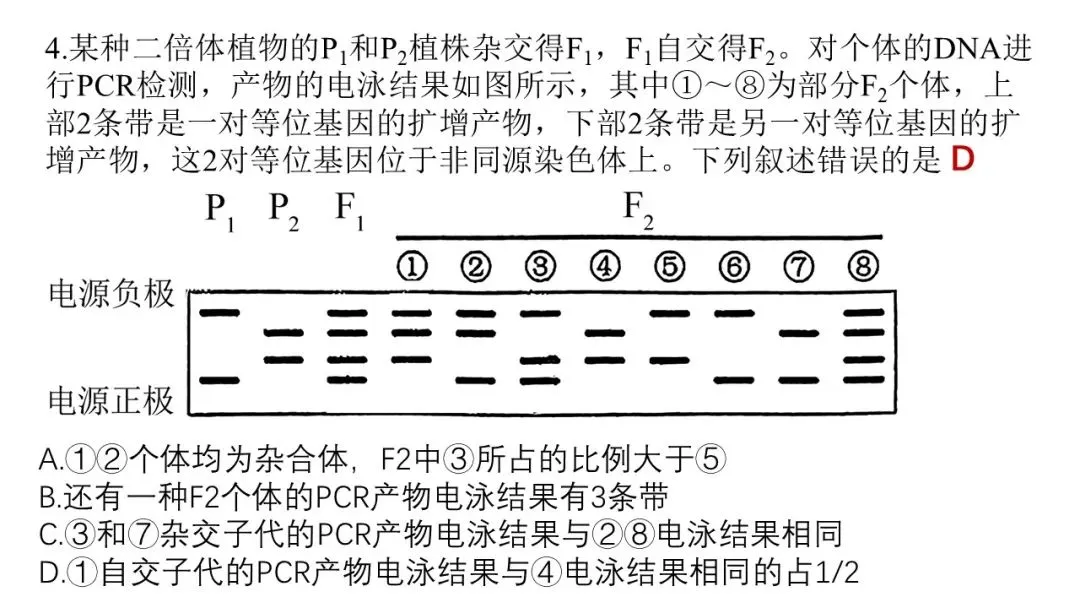 4.某种二倍体植物的$P_1$和$P_2$植株杂交得$F_1$，$F_1$自交得$F_2$。对个体的DNA进行PCR检测，产物的电泳结果如图所示，其中①～⑧为部分$F_2$个体，上部2条带是一对等位基因的扩增产物，下部2条带是另一对等位基因的扩增产物，这2对等位基因位于非同源染色体上。下列叙述错误的是 D

$P_1$ $P_2$ $F_1$ $F_2$

① ② ③ ④ ⑤ ⑥ ⑦ ⑧

电源负极

电源正极

A.①②个体均为杂合体，F2中③所占的比例大于⑤
B.还有一种F2个体的PCR产物电泳结果有3条带
C.③和⑦杂交子代的PCR产物电泳结果与②⑧电泳结果相同
D.①自交子代的PCR产物电泳结果与④电泳结果相同的占1/2